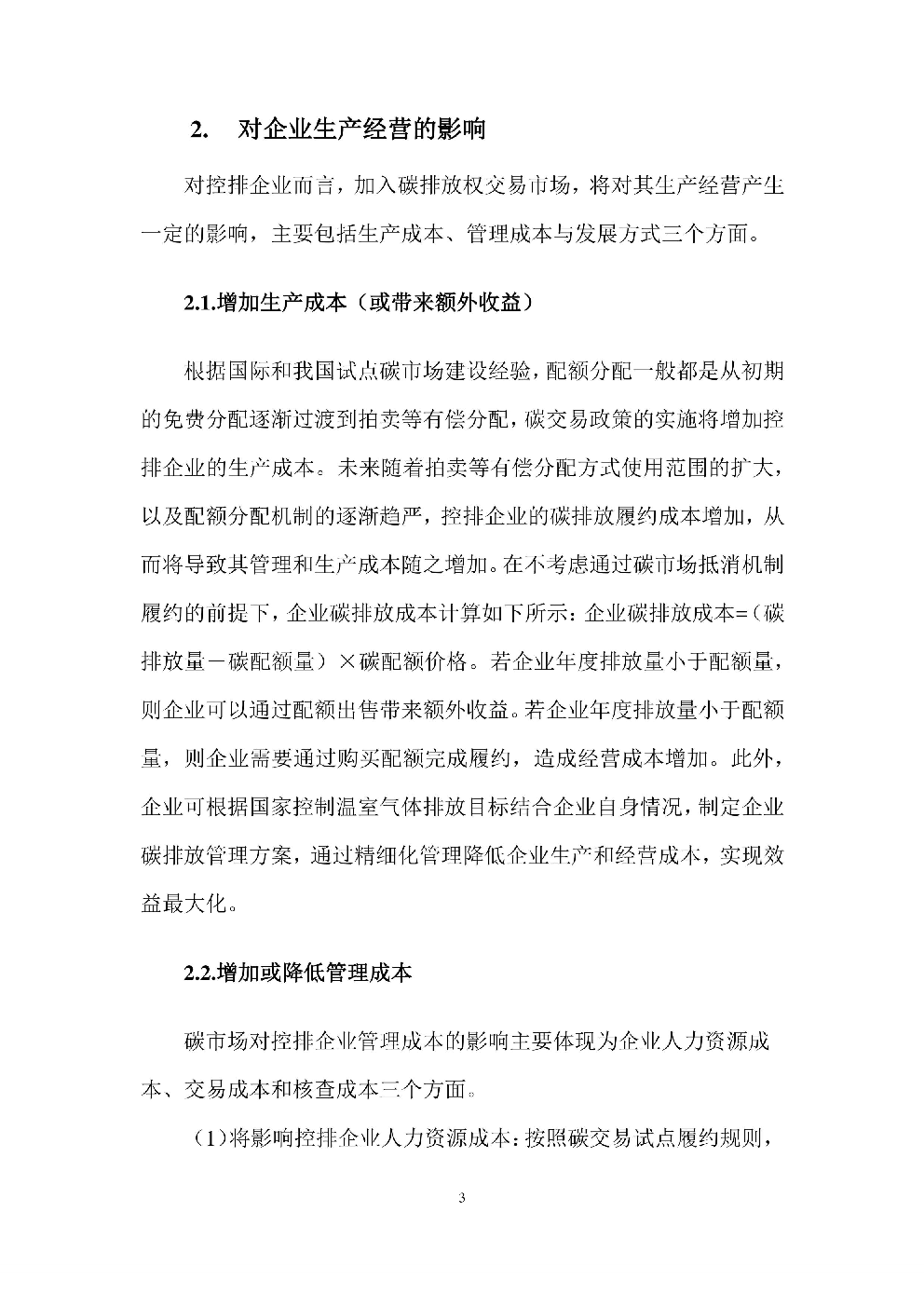 2. 对企业生产经营的影响

对控排企业而言，加入碳排放权交易市场，将对其生产经营产生一定的影响，主要包括生产成本、管理成本与发展方式三个方面。

2.1.增加生产成本（或带来额外收益）

根据国际和我国试点碳市场建设经验，配额分配一般都是从初期的免费分配逐渐过渡到拍卖等有偿分配，碳交易政策的实施将增加控排企业的生产成本。未来随着拍卖等有偿分配方式使用范围的扩大，以及配额分配机制的逐渐趋严，控排企业的碳排放履约成本增加，从而将导致其管理和生产成本随之增加。在不考虑通过碳市场抵消机制履约的前提下，企业碳排放成本计算如下所示：企业碳排放成本=（碳排放量－碳配额量）×碳配额价格。若企业年度排放量小于配额量，则企业可以通过配额出售带来额外收益。若企业年度排放量小于配额量，则企业需要通过购买配额完成履约，造成经营成本增加。此外，企业可根据国家控制温室气体排放目标结合企业自身情况，制定企业碳排放管理方案，通过精细化管理降低企业生产和经营成本，实现效益最大化。

2.2.增加或降低管理成本

碳市场对控排企业管理成本的影响主要体现为企业人力资源成本、交易成本和核查成本三个方面。

（1）将影响控排企业人力资源成本：按照碳交易试点履约规则，

3